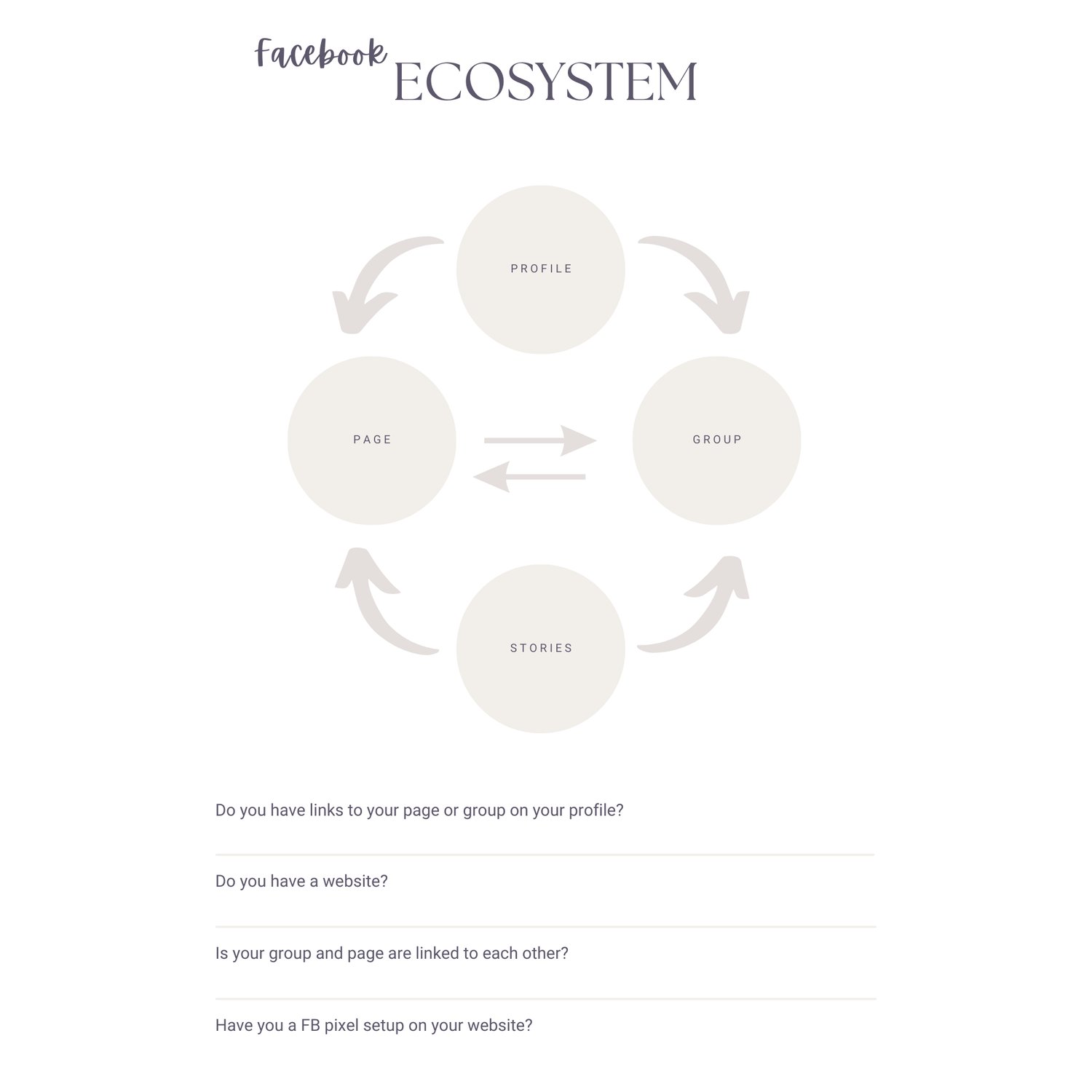 Facebook ECOSYSTEM

PROFILE

PAGE

GROUP

STORIES

Do you have links to your page or group on your profile?

Do you have a website?

Is your group and page are linked to each other?

Have you a FB pixel setup on your website?